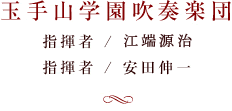 玉手山学園吹奏楽団

指揮者 / 江端源治

指揮者 / 安田伸一